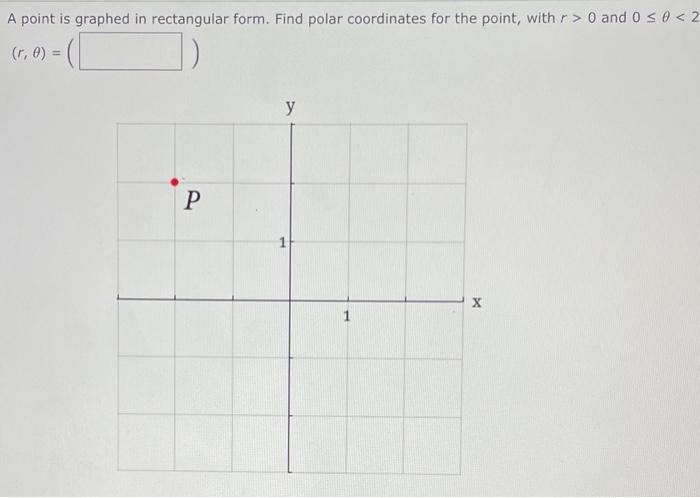 A point is graphed in rectangular form. Find polar coordinates for the point, with $r > 0$ and $0 \leq \theta < 2$

$(r, \theta) = ($ $)$

y

P

1

1

x